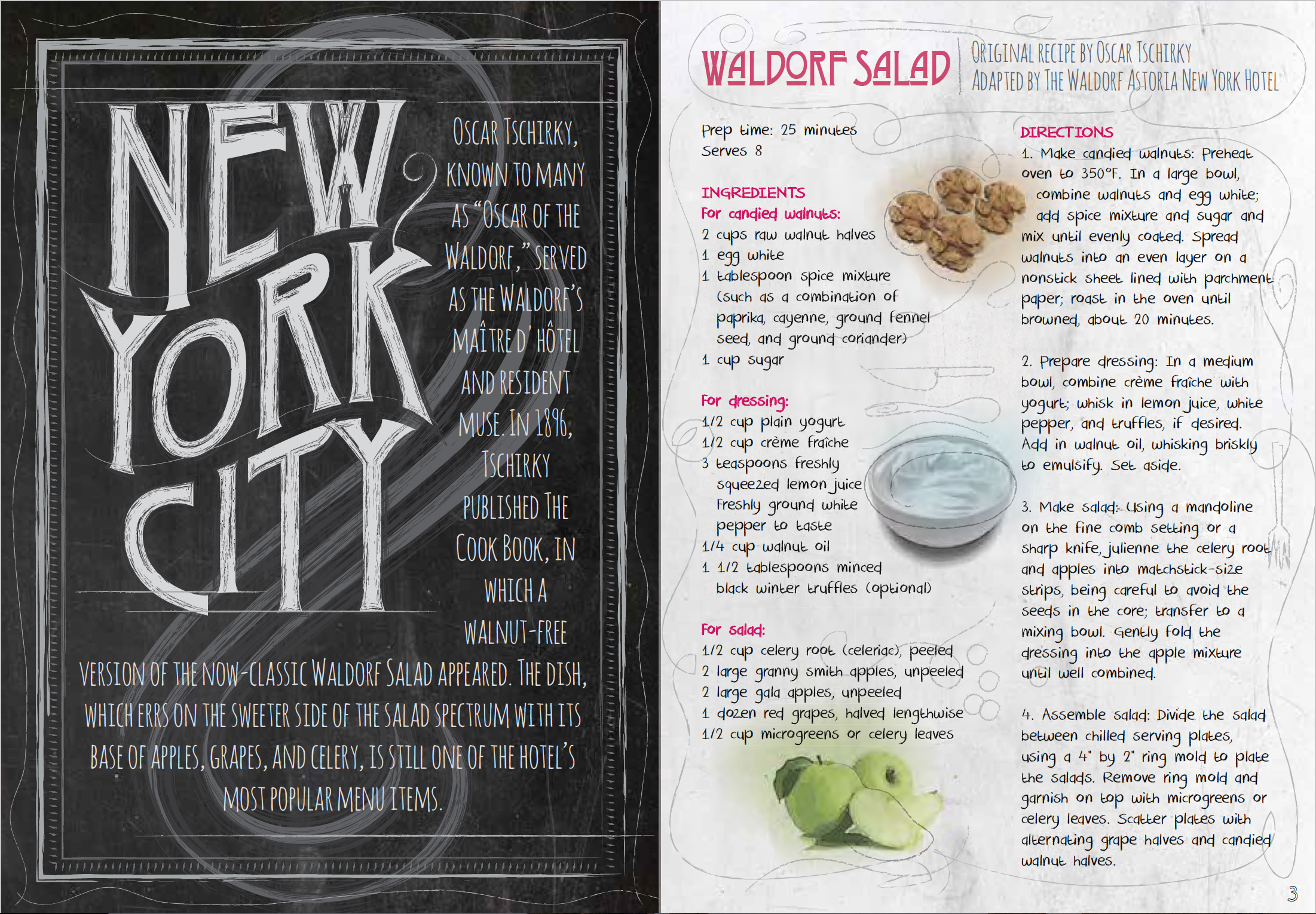 NEW YORK CITY

OSCAR TSCHIRKY, KNOWN TO MANY AS "OSCAR OF THE WALDORF," SERVED AS THE WALDORF'S MAÎTRE D' HÔTEL AND RESIDENT MUSE. IN 1896, TSCHIRKY PUBLISHED THE COOK BOOK, IN WHICH A WALNUT-FREE VERSION OF THE NOW-CLASSIC WALDORF SALAD APPEARED. THE DISH, WHICH ERRS ON THE SWEETER SIDE OF THE SALAD SPECTRUM WITH ITS BASE OF APPLES, GRAPES, AND CELERY, IS STILL ONE OF THE HOTEL'S MOST POPULAR MENU ITEMS.

WALDORF SALAD

ORIGINAL RECIPE BY OSCAR TSCHIRKY
ADAPTED BY THE WALDORF ASTORIA NEW YORK HOTEL

Prep time: 25 minutes
Serves 8

INGREDIENTS
For candied walnuts:
2 cups raw walnut halves
1 egg white
1 tablespoon spice mixture (such as a combination of paprika, cayenne, ground fennel seed, and ground coriander)
1 cup sugar

For dressing:
1/2 cup plain yogurt
1/2 cup crème fraîche
3 teaspoons freshly squeezed lemon juice
Freshly ground white pepper to taste
1/4 cup walnut oil
1 1/2 tablespoons minced black winter truffles (optional)

For salad:
1/2 cup celery root (celeriac), peeled
2 large granny smith apples, unpeeled
2 large gala apples, unpeeled
1 dozen red grapes, halved lengthwise
1/2 cup microgreens or celery leaves

DIRECTIONS
1. Make candied walnuts: Preheat oven to 350°F. In a large bowl, combine walnuts and egg white; add spice mixture and sugar and mix until evenly coated. Spread walnuts into an even layer on a nonstick sheet lined with parchment paper; roast in the oven until browned, about 20 minutes.

2. Prepare dressing: In a medium bowl, combine crème fraîche with yogurt; whisk in lemon juice, white pepper, and truffles, if desired. Add in walnut oil, whisking briskly to emulsify. Set aside.

3. Make salad: Using a mandoline on the fine comb setting or a sharp knife, julienne the celery root and apples into matchstick-size strips, being careful to avoid the seeds in the core; transfer to a mixing bowl. Gently fold the dressing into the apple mixture until well combined.

4. Assemble salad: Divide the salad between chilled serving plates, using a 4" by 2" ring mold to plate the salads. Remove ring mold and garnish on top with microgreens or celery leaves. Scatter plates with alternating grape halves and candied walnut halves.

3